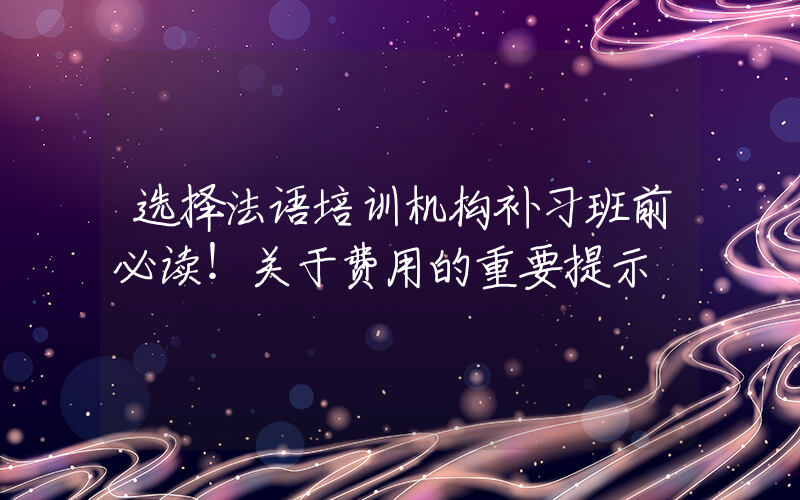 选择法语培训机构补习班前必读！关于费用的重要提示